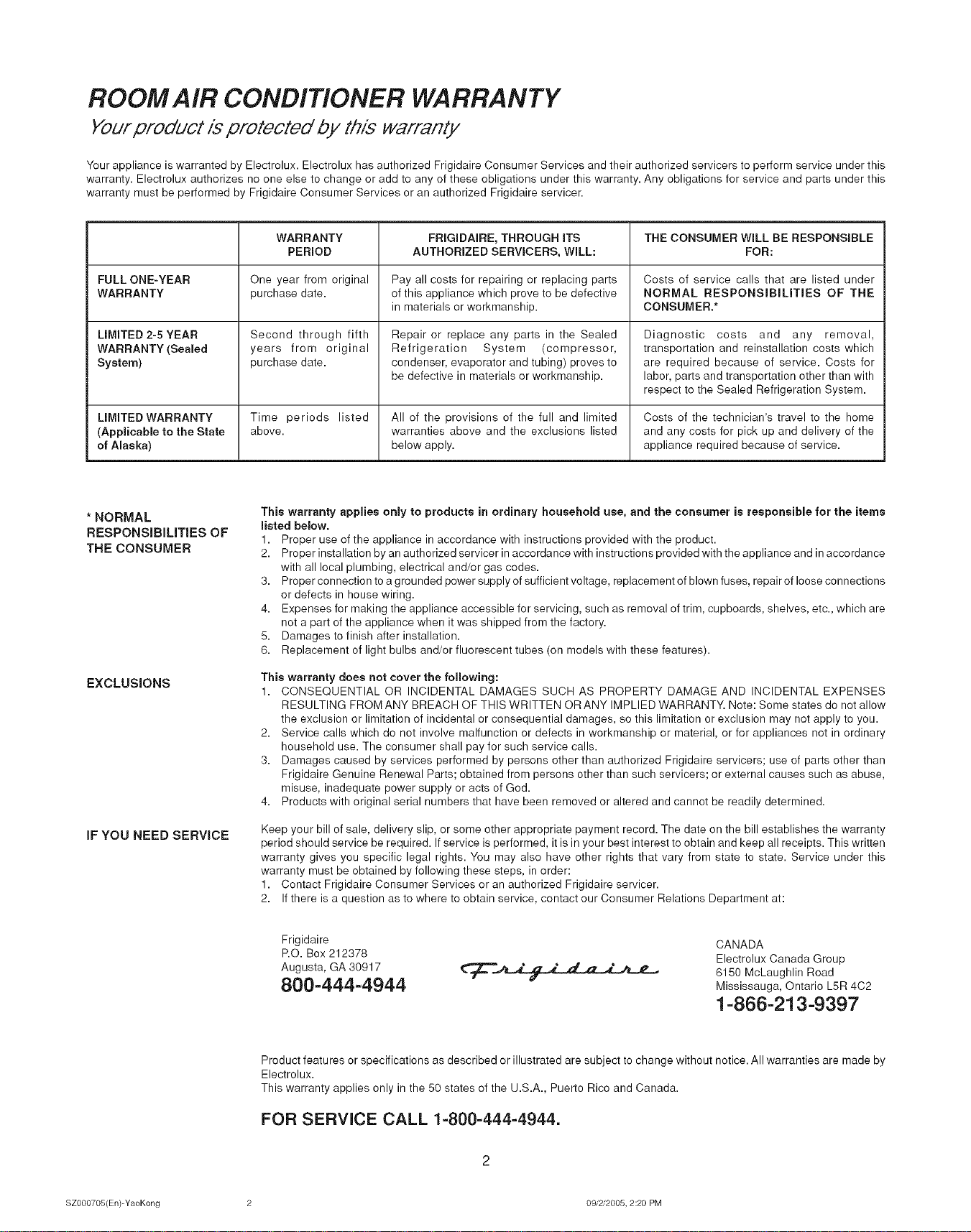 ROOM AIR CONDITIONER WARRANTY

Your product is protected by this warranty

Your appliance is warranted by Electrolux. Electrolux has authorized Frigidaire Consumer Services and their authorized servicers to perform service under this warranty. Electrolux authorizes no one else to change or add to any of these obligations under this warranty. Any obligations for service and parts under this warranty must be performed by Frigidaire Consumer Services or an authorized Frigidaire servicer.

| | WARRANTY PERIOD | FRIGIDAIRE, THROUGH ITS AUTHORIZED SERVICERS, WILL: | THE CONSUMER WILL BE RESPONSIBLE FOR: |
|---|---|---|---|
| FULL ONE-YEAR WARRANTY | One year from original purchase date. | Pay all costs for repairing or replacing parts of this appliance which prove to be defective in materials or workmanship. | Costs of service calls that are listed under NORMAL RESPONSIBILITIES OF THE CONSUMER.* |
| LIMITED 2-5 YEAR WARRANTY (Sealed System) | Second through fifth years from original purchase date. | Repair or replace any parts in the Sealed Refrigeration System (compressor, condenser, evaporator and tubing) proves to be defective in materials or workmanship. | Diagnostic costs and any removal, transportation and reinstallation costs which are required because of service. Costs for labor, parts and transportation other than with respect to the Sealed Refrigeration System. |
| LIMITED WARRANTY (Applicable to the State of Alaska) | Time periods listed above. | All of the provisions of the full and limited warranties above and the exclusions listed below apply. | Costs of the technician's travel to the home and any costs for pick up and delivery of the appliance required because of service. |

* NORMAL RESPONSIBILITIES OF THE CONSUMER

This warranty applies only to products in ordinary household use, and the consumer is responsible for the items listed below.
1. Proper use of the appliance in accordance with instructions provided with the product.
2. Proper installation by an authorized servicer in accordance with instructions provided with the appliance and in accordance with all local plumbing, electrical and/or gas codes.
3. Proper connection to a grounded power supply of sufficient voltage, replacement of blown fuses, repair of loose connections or defects in house wiring.
4. Expenses for making the appliance accessible for servicing, such as removal of trim, cupboards, shelves, etc., which are not a part of the appliance when it was shipped from the factory.
5. Damages to finish after installation.
6. Replacement of light bulbs and/or fluorescent tubes (on models with these features).

EXCLUSIONS

This warranty does not cover the following:
1. CONSEQUENTIAL OR INCIDENTAL DAMAGES SUCH AS PROPERTY DAMAGE AND INCIDENTAL EXPENSES RESULTING FROM ANY BREACH OF THIS WRITTEN OR ANY IMPLIED WARRANTY. Note: Some states do not allow the exclusion or limitation of incidental or consequential damages, so this limitation or exclusion may not apply to you.
2. Service calls which do not involve malfunction or defects in workmanship or material, or for appliances not in ordinary household use. The consumer shall pay for such service calls.
3. Damages caused by services performed by persons other than authorized Frigidaire servicers; use of parts other than Frigidaire Genuine Renewal Parts; obtained from persons other than such servicers; or external causes such as abuse, misuse, inadequate power supply or acts of God.
4. Products with original serial numbers that have been removed or altered and cannot be readily determined.

IF YOU NEED SERVICE

Keep your bill of sale, delivery slip, or some other appropriate payment record. The date on the bill establishes the warranty period should service be required. If service is performed, it is in your best interest to obtain and keep all receipts. This written warranty gives you specific legal rights. You may also have other rights that vary from state to state. Service under this warranty must be obtained by following these steps, in order:
1. Contact Frigidaire Consumer Services or an authorized Frigidaire servicer.
2. If there is a question as to where to obtain service, contact our Consumer Relations Department at:

Frigidaire
P.O. Box 212378
Augusta, GA 30917
800-444-4944

Frigidaire

CANADA
Electrolux Canada Group
6150 McLaughlin Road
Mississauga, Ontario L5R 4C2
1-866-213-9397

Product features or specifications as described or illustrated are subject to change without notice. All warranties are made by Electrolux.
This warranty applies only in the 50 states of the U.S.A., Puerto Rico and Canada.

FOR SERVICE CALL 1-800-444-4944.

2

SZ000705(En)-YaoKong 2 09/2/2005, 2:20 PM